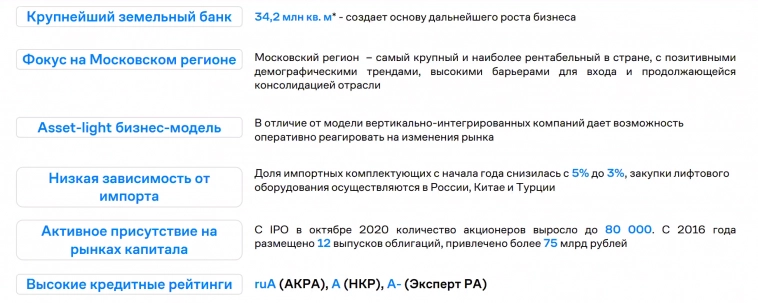 Крупнейший земельный банк

34,2 млн кв. м* - создает основу дальнейшего роста бизнеса

Фокус на Московском регионе

Московский регион – самый крупный и наиболее рентабельный в стране, с позитивными демографическими трендами, высокими барьерами для входа и продолжающейся консолидацией отрасли

Asset-light бизнес-модель

В отличие от модели вертикально-интегрированных компаний дает возможность оперативно реагировать на изменения рынка

Низкая зависимость от импорта

Доля импортных комплектующих с начала года снизилась с 5% до 3%, закупки лифтового оборудования осуществляются в России, Китае и Турции

Активное присутствие на рынках капитала

С IPO в октябре 2020 количество акционеров выросло до 80 000. С 2016 года размещено 12 выпусков облигаций, привлечено более 75 млрд рублей

Высокие кредитные рейтинги

ruA (АКРА), А (НКР), А- (Эксперт РА)